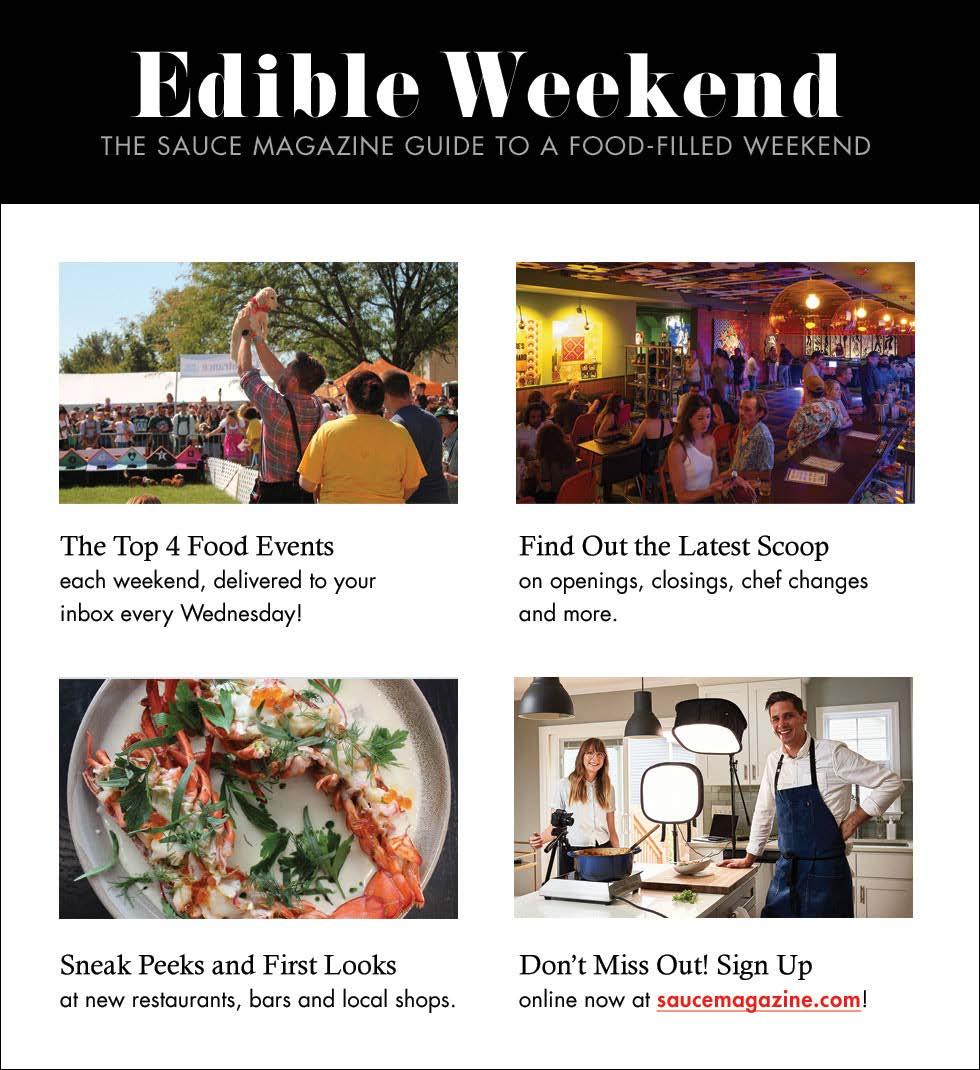 Edible Weekend
THE SAUCE MAGAZINE GUIDE TO A FOOD-FILLED WEEKEND

The Top 4 Food Events
each weekend, delivered to your inbox every Wednesday!

Find Out the Latest Scoop
on openings, closings, chef changes and more.

Sneak Peeks and First Looks
at new restaurants, bars and local shops.

Don't Miss Out! Sign Up
online now at saucemagazine.com!